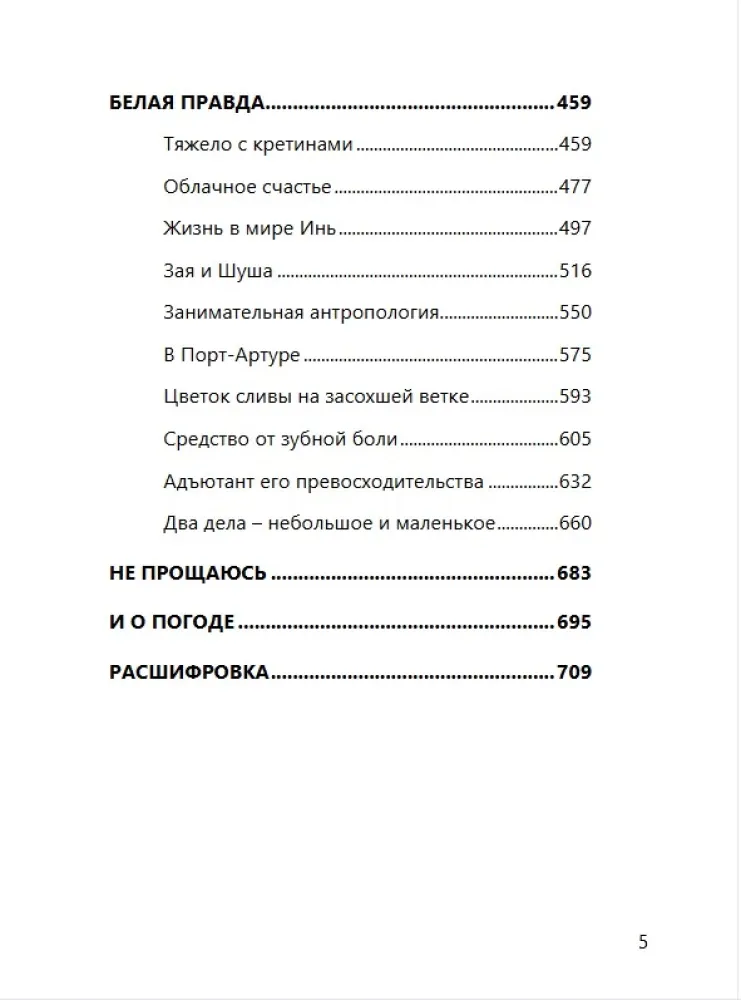 БЕЛАЯ ПРАВДА 459

Тяжело с кретинами 459

Облачное счастье 477

Жизнь в мире Инь 497

Зая и Шуша 516

Занимательная антропология 550

В Порт-Артуре 575

Цветок сливы на засохшей ветке 593

Средство от зубной боли 605

Адъютант его превосходительства 632

Два дела – небольшое и маленькое 660

НЕ ПРОЩАЮСЬ 683

И О ПОГОДЕ 695

РАСШИФРОВКА 709

5